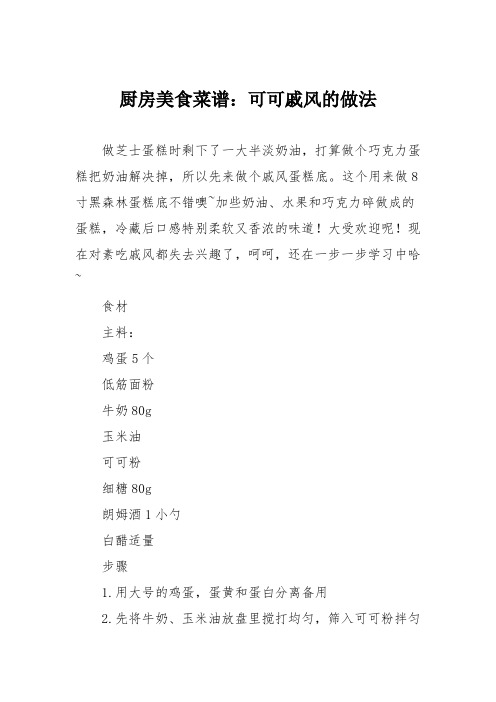 厨房美食菜谱：可可戚风的做法

做芝士蛋糕时剩下了一大半淡奶油，打算做个巧克力蛋糕把奶油解决掉，所以先来做个戚风蛋糕底。这个用来做8寸黑森林蛋糕底不错噢~加些奶油、水果和巧克力碎做成的蛋糕，冷藏后口感特别柔软又香浓的味道！大受欢迎呢！现在对素吃戚风都失去兴趣了，呵呵，还在一步一步学习中哈~

食材

主料：

鸡蛋5个

低筋面粉

牛奶80g

玉米油

可可粉

细糖80g

朗姆酒1小勺

白醋适量

步骤

1.用大号的鸡蛋，蛋黄和蛋白分离备用

2.先将牛奶、玉米油放盘里搅打均匀，筛入可可粉拌匀